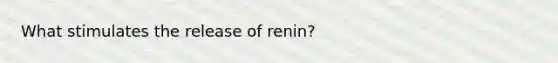 What stimulates the release of renin?